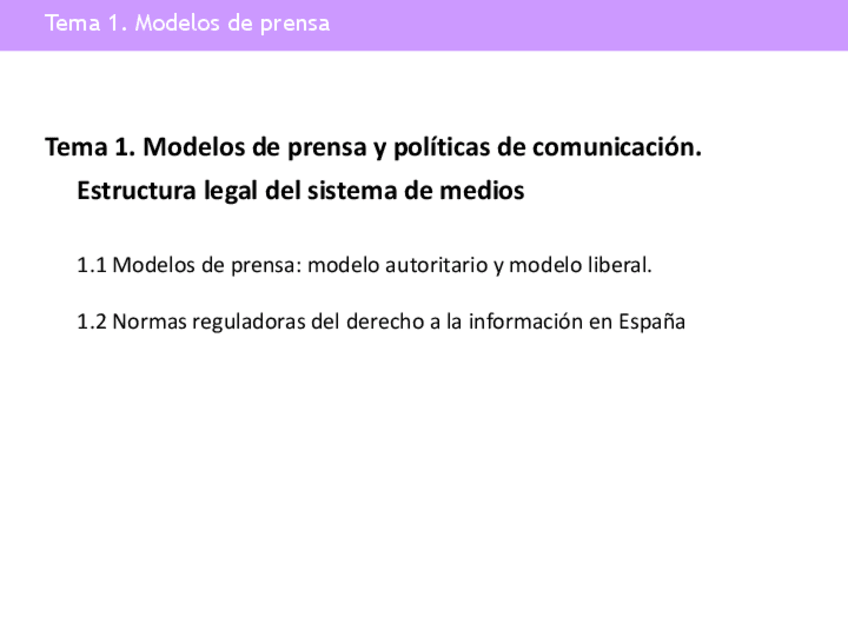 Tema 1. Modelos de prensa

Tema 1. Modelos de prensa y políticas de comunicación. Estructura legal del sistema de medios

1.1 Modelos de prensa: modelo autoritario y modelo liberal.

1.2 Normas reguladoras del derecho a la información en España